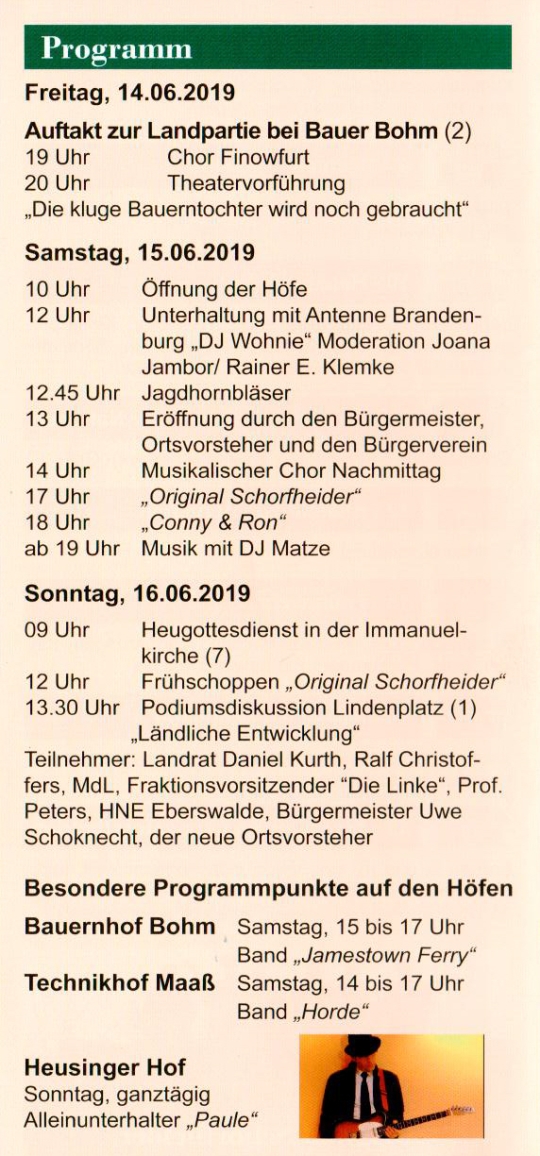 Programm

Freitag, 14.06.2019

Auftakt zur Landpartie bei Bauer Bohm (2)
19 Uhr Chor Finowfurt
20 Uhr Theatervorführung
„Die kluge Bauerntochter wird noch gebraucht“

Samstag, 15.06.2019

10 Uhr Öffnung der Höfe
12 Uhr Unterhaltung mit Antenne Brandenburg „DJ Wohnie“ Moderation Joana Jambor/ Rainer E. Klemke
12.45 Uhr Jagdhornbläser
13 Uhr Eröffnung durch den Bürgermeister, Ortsvorsteher und den Bürgerverein
14 Uhr Musikalischer Chor Nachmittag
17 Uhr „Original Schorfheider“
18 Uhr „Conny & Ron“
ab 19 Uhr Musik mit DJ Matze

Sonntag, 16.06.2019

09 Uhr Heugottesdienst in der Immanuelkirche (7)
12 Uhr Frühschoppen „Original Schorfheider“
13.30 Uhr Podiumsdiskussion Lindenplatz (1) „Ländliche Entwicklung“
Teilnehmer: Landrat Daniel Kurth, Ralf Christoffers, MdL, Fraktionsvorsitzender “Die Linke“, Prof. Peters, HNE Eberswalde, Bürgermeister Uwe Schoknecht, der neue Ortsvorsteher

Besondere Programmpunkte auf den Höfen

Bauernhof Bohm Samstag, 15 bis 17 Uhr Band „Jamestown Ferry“
Technikhof Maaß Samstag, 14 bis 17 Uhr Band „Horde“

Heusinger Hof
Sonntag, ganztägig
Alleinunterhalter „Paule“